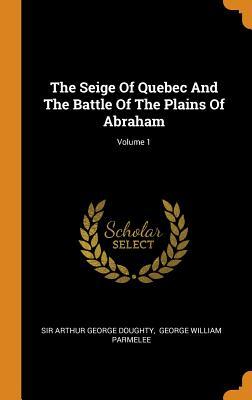 The Seige Of Quebec And The Battle Of The Plains Of Abraham

Volume 1

Scholar SELECT

SIR ARTHUR GEORGE DOUGHTY, GEORGE WILLIAM PARMELEE